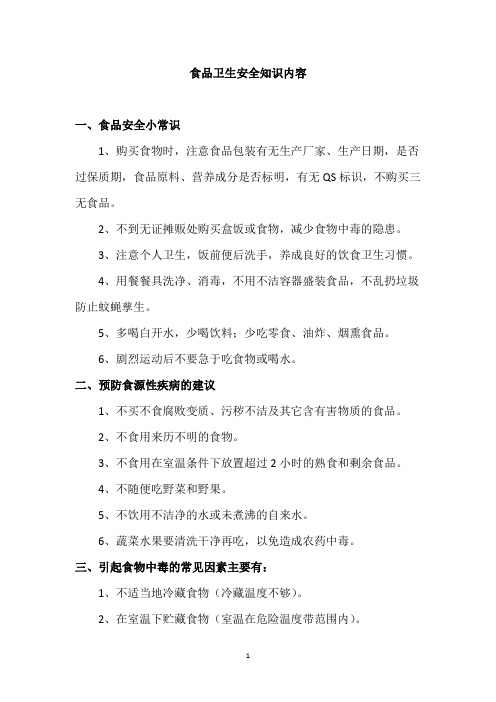 食品卫生安全知识内容

一、食品安全小常识

1、购买食物时，注意食品包装有无生产厂家、生产日期，是否过保质期，食品原料、营养成分是否标明，有无 QS 标识，不购买三无食品。

2、不到无证摊贩处购买盒饭或食物，减少食物中毒的隐患。

3、注意个人卫生，饭前便后洗手，养成良好的饮食卫生习惯。

4、用餐餐具洗净、消毒，不用不洁容器盛装食品，不乱扔垃圾防止蚊蝇孳生。

5、多喝白开水，少喝饮料；少吃零食、油炸、烟熏食品。

6、剧烈运动后不要急于吃食物或喝水。

二、预防食源性疾病的建议

1、不买不食腐败变质、污秽不洁及其它含有害物质的食品。

2、不食用来历不明的食物。

3、不食用在室温条件下放置超过 2 小时的熟食和剩余食品。

4、不随便吃野菜和野果。

5、不饮用不洁净的水或未煮沸的自来水。

6、蔬菜水果要清洗干净再吃，以免造成农药中毒。

三、引起食物中毒的常见因素主要有：

1、不适当地冷藏食物（冷藏温度不够）。

2、在室温下贮藏食物（室温在危险温度带范围内）。

1